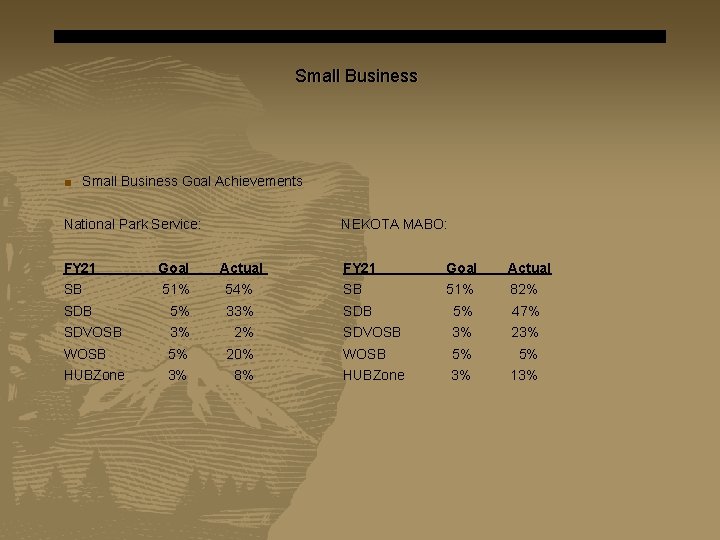 Small Business

Small Business Goal Achievements

National Park Service:

| FY21 | Goal | Actual |
|---|---|---|
| SB | 51% | 54% |
| SDB | 5% | 33% |
| SDVOSB | 3% | 2% |
| WOSB | 5% | 20% |
| HUBZone | 3% | 8% |

NEKOTA MABO:

| FY21 | Goal | Actual |
|---|---|---|
| SB | 51% | 82% |
| SDB | 5% | 47% |
| SDVOSB | 3% | 23% |
| WOSB | 5% | 5% |
| HUBZone | 3% | 13% |